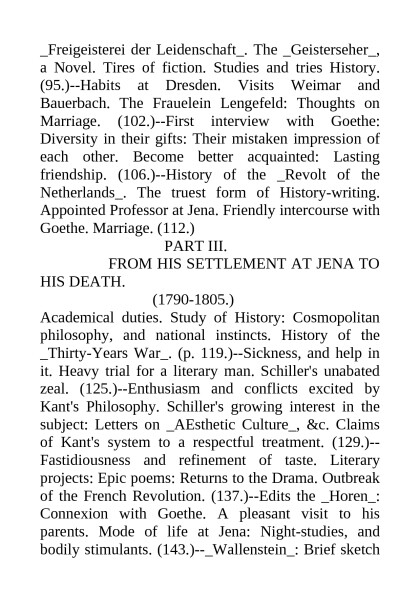 _Freigeisterei der Leidenschaft_. The _Geisterseher_, a Novel. Tires of fiction. Studies and tries History. (95.)--Habits at Dresden. Visits Weimar and Bauerbach. The Frauelein Lengefeld: Thoughts on Marriage. (102.)--First interview with Goethe: Diversity in their gifts: Their mistaken impression of each other. Become better acquainted: Lasting friendship. (106.)--History of the _Revolt of the Netherlands_. The truest form of History-writing. Appointed Professor at Jena. Friendly intercourse with Goethe. Marriage. (112.)

PART III.

FROM HIS SETTLEMENT AT JENA TO HIS DEATH.

(1790-1805.)

Academical duties. Study of History: Cosmopolitan philosophy, and national instincts. History of the _Thirty-Years War_. (p. 119.)--Sickness, and help in it. Heavy trial for a literary man. Schiller's unabated zeal. (125.)--Enthusiasm and conflicts excited by Kant's Philosophy. Schiller's growing interest in the subject: Letters on _AEsthetic Culture_, &c. Claims of Kant's system to a respectful treatment. (129.)--Fastidiousness and refinement of taste. Literary projects: Epic poems: Returns to the Drama. Outbreak of the French Revolution. (137.)--Edits the _Horen_: Connexion with Goethe. A pleasant visit to his parents. Mode of life at Jena: Night-studies, and bodily stimulants. (143.)--_Wallenstein_: Brief sketch